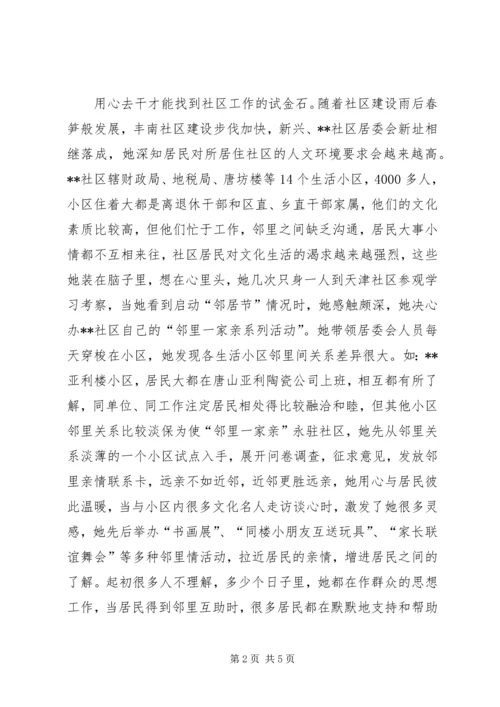 用心去干才能找到社区工作的试金石。随着社区建设雨后春笋般发展，丰南社区建设步伐加快，新兴、**社区居委会新址相继落成，她深知居民对所居住社区的人文环境要求会越来越高。**社区辖财政局、地税局、唐坊楼等14个生活小区，4000多人，小区住着大都是离退休干部和区直、乡直干部家属，他们的文化素质比较高，但他们忙于工作，邻里之间缺乏沟通，居民大事小情都不互相来往，社区居民对文化生活的渴求越来越强烈，这些她装在脑子里，想在心里头，她几次只身一人到天津社区参观学习考察，当她看到启动“邻居节”情况时，她感触颇深，她决心办**社区自己的“邻里一家亲系列活动”。她带领居委会人员每天穿梭在小区，她发现各生活小区邻里间关系差异很大。如：**亚利楼小区，居民大都在唐山亚利陶瓷公司上班，相互都有所了解，同单位、同工作注定居民相处得比较融洽和睦，但其他小区邻里关系比较淡保为使“邻里一家亲”永驻社区，她先从邻里关系淡薄的一个小区试点入手，展开问卷调查，征求意见，发放邻里亲情联系卡，远亲不如近邻，近邻更胜远亲，她用心与居民彼此温暖，当与小区内很多文化名人走访谈心时，激发了她很多灵感，她先后举办“书画展”、“同楼小朋友互送玩具”、“家长联谊舞会”等多种邻里情活动，拉近居民的亲情，增进居民之间的了解。起初很多人不理解，多少个日子里，她都在作群众的思想工作，当居民得到邻里互助时，很多居民都在默默地支持和帮助

第2页 共5页